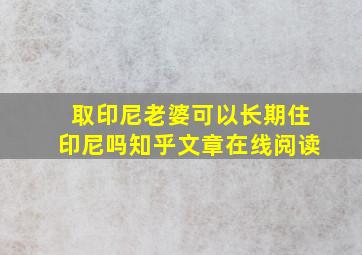 取印尼老婆可以长期住印尼吗知乎文章在线阅读